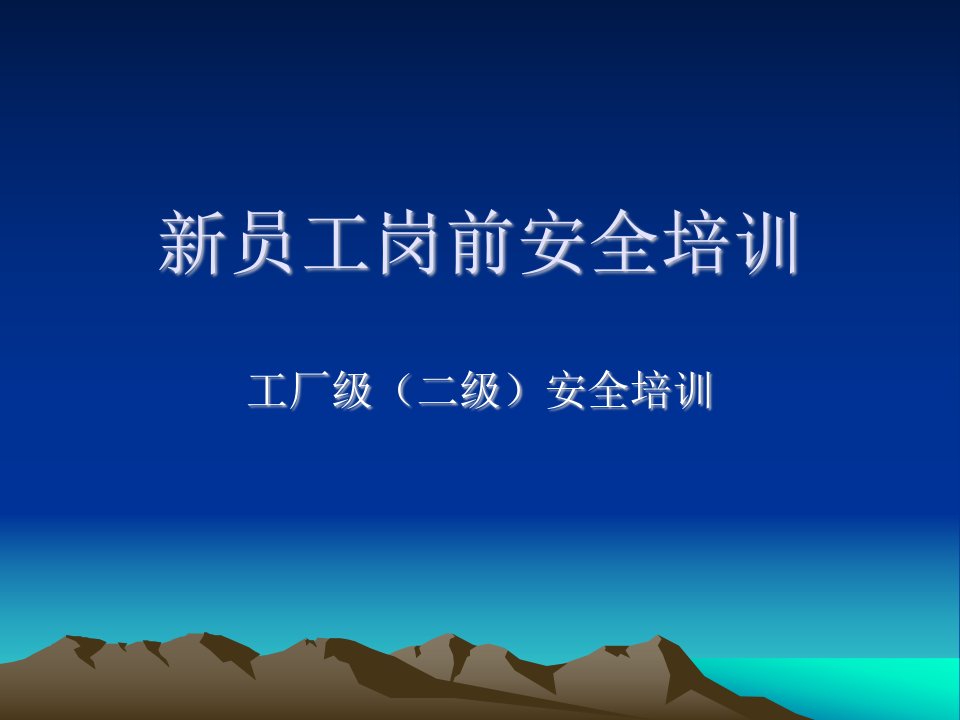 新员工岗前安全培训

工厂级（二级）安全培训